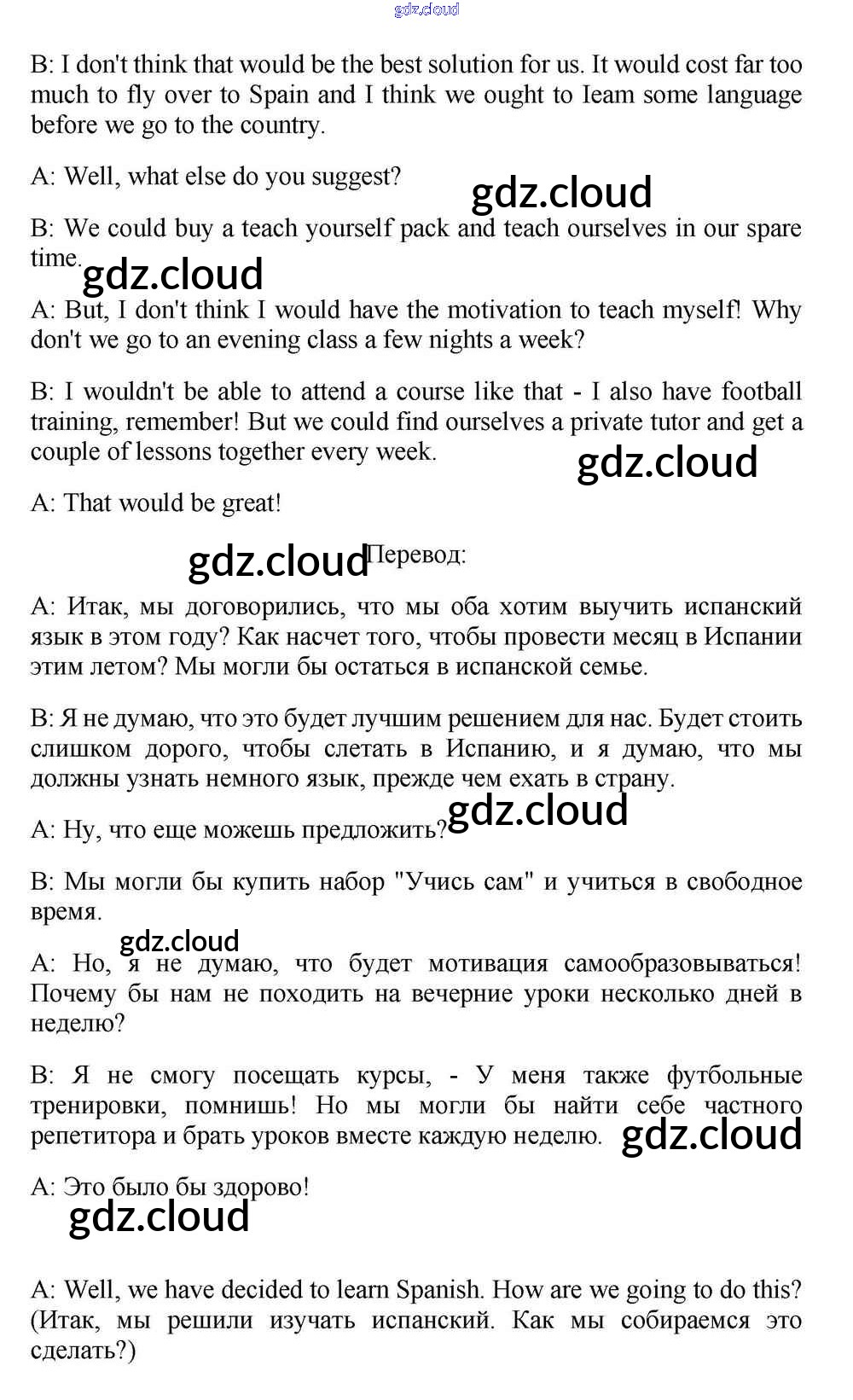 gdz.cloud

B: I don't think that would be the best solution for us. It would cost far too much to fly over to Spain and I think we ought to Ieam some language before we go to the country.

A: Well, what else do you suggest?

gdz.cloud

B: We could buy a teach yourself pack and teach ourselves in our spare time.

gdz.cloud

A: But, I don't think I would have the motivation to teach myself! Why don't we go to an evening class a few nights a week?

B: I wouldn't be able to attend a course like that - I also have football training, remember! But we could find ourselves a private tutor and get a couple of lessons together every week.

gdz.cloud

A: That would be great!

gdz.cloud

Перевод:

A: Итак, мы договорились, что мы оба хотим выучить испанский язык в этом году? Как насчет того, чтобы провести месяц в Испании этим летом? Мы могли бы остаться в испанской семье.

B: Я не думаю, что это будет лучшим решением для нас. Будет стоить слишком дорого, чтобы слетать в Испанию, и я думаю, что мы должны узнать немного язык, прежде чем ехать в страну.

gdz.cloud

A: Ну, что еще можешь предложить?

B: Мы могли бы купить набор "Учись сам" и учиться в свободное время.

gdz.cloud

A: Но, я не думаю, что будет мотивация самообразовываться! Почему бы нам не походить на вечерние уроки несколько дней в неделю?

B: Я не смогу посещать курсы, - У меня также футбольные тренировки, помнишь! Но мы могли бы найти себе частного репетитора и брать уроков вместе каждую неделю.

gdz.cloud

A: Это было бы здорово!

gdz.cloud

A: Well, we have decided to learn Spanish. How are we going to do this? (Итак, мы решили изучать испанский. Как мы собираемся это сделать?)